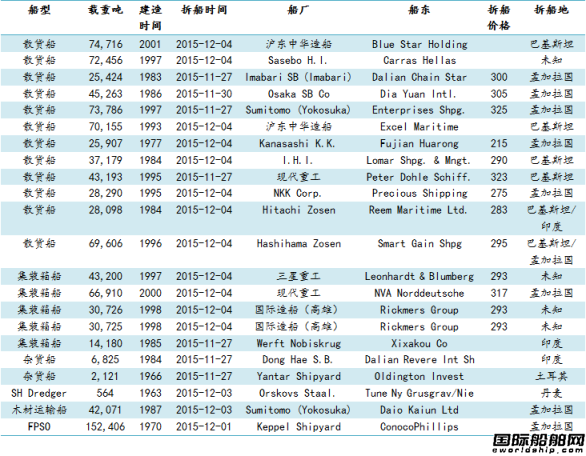 | 船型 | 载重吨 | 建造时间 | 拆船时间 | 船厂 | 船东 | 拆船价格 | 拆船地 |
|---|---|---|---|---|---|---|---|
| 散货船 | 74,716 | 2001 | 2015-12-04 | 沪东中华造船 | Blue Star Holding | | 巴基斯坦 |
| 散货船 | 72,456 | 1997 | 2015-12-04 | Sasebo H.I. | Carras Hellas | | 未知 |
| 散货船 | 25,424 | 1983 | 2015-11-27 | Imabari SB (Imabari) | Dalian Chain Star | 300 | 孟加拉国 |
| 散货船 | 45,263 | 1986 | 2015-11-30 | Osaka SB Co | Dia Yuan Intl. | 305 | 孟加拉国 |
| 散货船 | 73,786 | 1997 | 2015-11-27 | Sumitomo (Yokosuka) | Enterprises Shpg. | 325 | 孟加拉国 |
| 散货船 | 70,155 | 1993 | 2015-12-04 | 沪东中华造船 | Excel Maritime | | 巴基斯坦 |
| 散货船 | 25,907 | 1977 | 2015-12-04 | Kanasashi K.K. | Fujian Huarong | 215 | 孟加拉国 |
| 散货船 | 37,179 | 1984 | 2015-12-04 | I.H.I. | Lomar Shpg. & Mngt. | 290 | 巴基斯坦 |
| 散货船 | 43,193 | 1995 | 2015-11-27 | 现代重工 | Peter Dohle Schiff. | 323 | 巴基斯坦 |
| 散货船 | 28,290 | 1995 | 2015-12-04 | NKK Corp. | Precious Shipping | 275 | 孟加拉国 |
| 散货船 | 28,098 | 1984 | 2015-12-04 | Hitachi Zosen | Reem Maritime Ltd. | 283 | 巴基斯坦/印度 |
| 散货船 | 69,606 | 1996 | 2015-12-04 | Hashihama Zosen | Smart Gain Shpg | 295 | 巴基斯坦/孟加拉国 |
| 集装箱船 | 43,200 | 1997 | 2015-12-04 | 三星重工 | Leonhardt & Blumberg | 293 | 未知 |
| 集装箱船 | 66,910 | 2000 | 2015-12-04 | 现代重工 | NVA Norddeutsche | 317 | 孟加拉国 |
| 集装箱船 | 30,726 | 1998 | 2015-12-04 | 国际造船(高雄) | Rickmers Group | 293 | 未知 |
| 集装箱船 | 30,725 | 1998 | 2015-12-04 | 国际造船(高雄) | Rickmers Group | 293 | 未知 |
| 集装箱船 | 14,180 | 1985 | 2015-11-27 | Werft Nobiskrug | Xixakou Co | | 印度 |
| 杂货船 | 6,825 | 1984 | 2015-11-27 | Dong Hae S.B. | Dalian Revere Int Sh | | 印度 |
| 杂货船 | 2,121 | 1966 | 2015-11-27 | Yantar Shipyard | Oldington Invest | | 土耳其 |
| SH Dredger | 564 | 1963 | 2015-12-03 | Orskovs Staal. | Tune Ny Grusgrav/Nie | | 丹麦 |
| 木材运输船 | 42,071 | 1987 | 2015-12-03 | Sumitomo (Yokosuka) | Daio Kaiun Ltd | | 孟加拉国 |
| FPSO | 152,406 | 1970 | 2015-12-01 | Keppel Shipyard | ConocoPhillips | | 孟加拉国 |

国际船舶网
eworldship.com